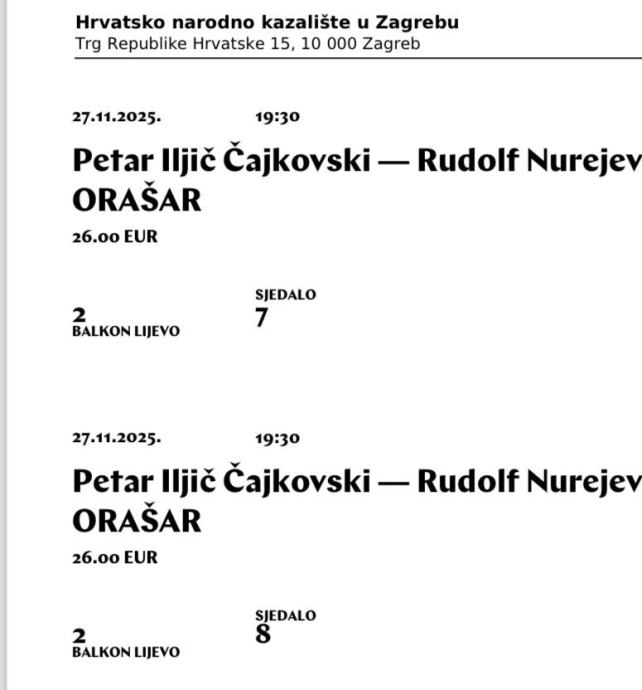 Hrvatsko narodno kazalište u Zagrebu
Trg Republike Hrvatske 15, 10 000 Zagreb

27.11.2025. 19:30

Petar Iljič Čajkovski — Rudolf Nurejev
ORAŠAR

26.00 EUR

2
BALKON LIJEVO

SJEDALO
7

27.11.2025. 19:30

Petar Iljič Čajkovski — Rudolf Nurejev
ORAŠAR

26.00 EUR

2
BALKON LIJEVO

SJEDALO
8